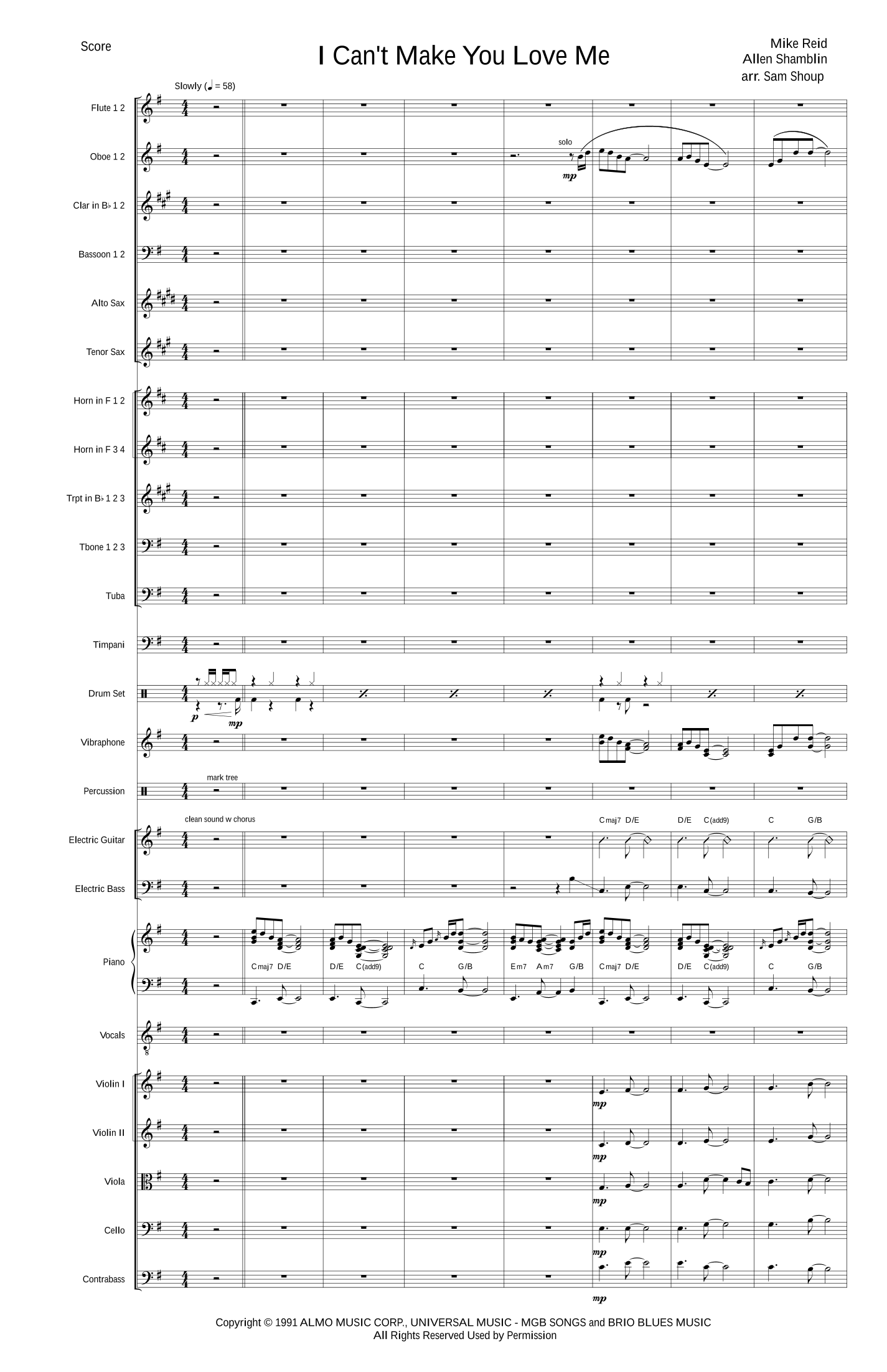 Score

I Can't Make You Love Me

Mike Reid
Allen Shamblin
arr. Sam Shoup

Slowly (♩ = 58)

Flute 1 2

Oboe 1 2

solo

mp

Clar in B♭ 1 2

Bassoon 1 2

Alto Sax

Tenor Sax

Horn in F 1 2

Horn in F 3 4

Trpt in B♭ 1 2 3

Tbone 1 2 3

Tuba

Timpani

Drum Set

p

mp

Vibraphone

mark tree

Percussion

clean sound w chorus

Cmaj7 D/E D/E C(add9) C G/B

Electric Guitar

Electric Bass

Piano

Cmaj7 D/E D/E C(add9) C G/B Em7 Am7 G/B Cmaj7 D/E D/E C(add9) C G/B

Vocals

Violin I

mp

Violin II

mp

Viola

mp

Cello

mp

Contrabass

mp

Copyright © 1991 ALMO MUSIC CORP., UNIVERSAL MUSIC - MGB SONGS and BRIO BLUES MUSIC
All Rights Reserved Used by Permission